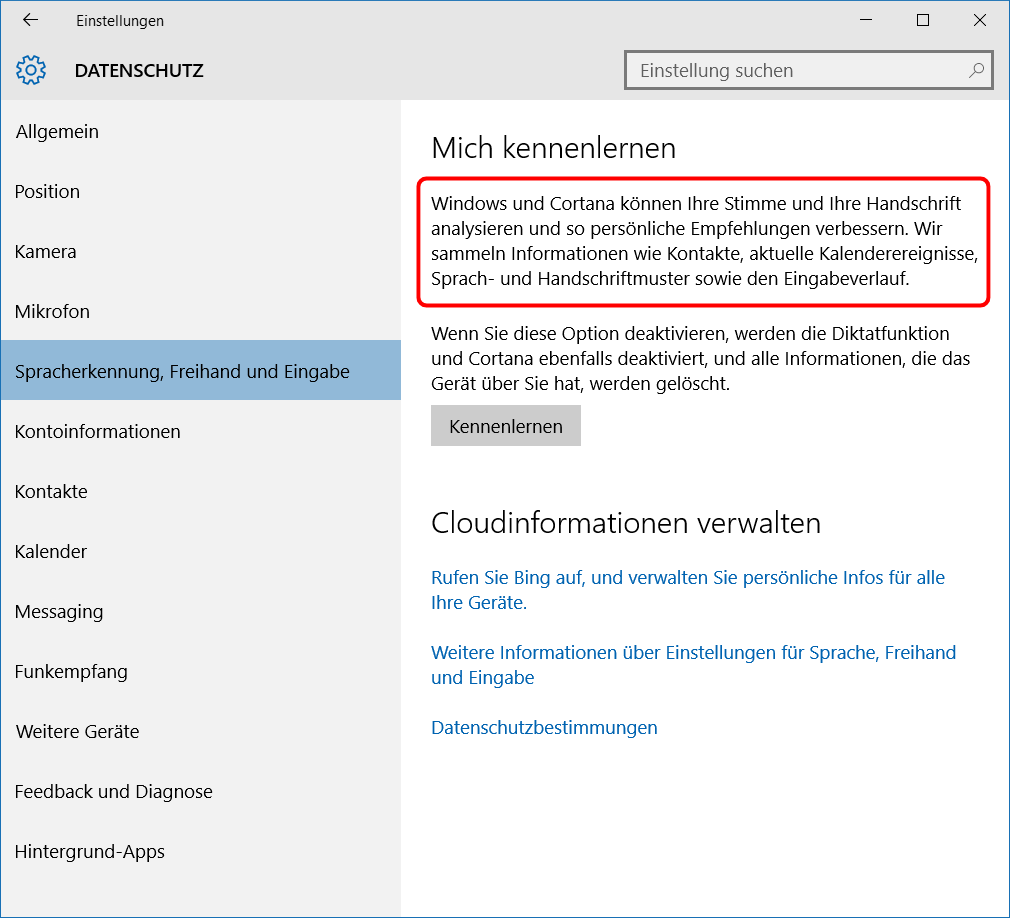 Einstellungen

DATENSCHUTZ

Einstellung suchen

Allgemein

Position

Kamera

Mikrofon

Spracherkennung, Freihand und Eingabe

Kontoinformationen

Kontakte

Kalender

Messaging

Funkempfang

Weitere Geräte

Feedback und Diagnose

Hintergrund-Apps

Mich kennenlernen

Windows und Cortana können Ihre Stimme und Ihre Handschrift analysieren und so persönliche Empfehlungen verbessern. Wir sammeln Informationen wie Kontakte, aktuelle Kalenderereignisse, Sprach- und Handschriftmuster sowie den Eingabeverlauf.

Wenn Sie diese Option deaktivieren, werden die Diktatfunktion und Cortana ebenfalls deaktiviert, und alle Informationen, die das Gerät über Sie hat, werden gelöscht.

Kennenlernen

Cloudinformationen verwalten

Rufen Sie Bing auf, und verwalten Sie persönliche Infos für alle Ihre Geräte.

Weitere Informationen über Einstellungen für Sprache, Freihand und Eingabe

Datenschutzbestimmungen